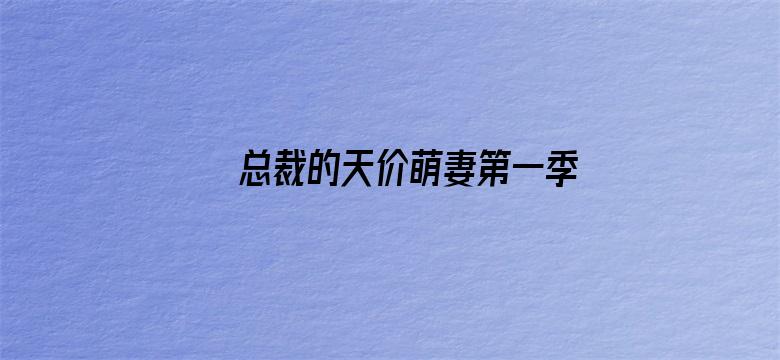 总裁的天价萌妻第一季